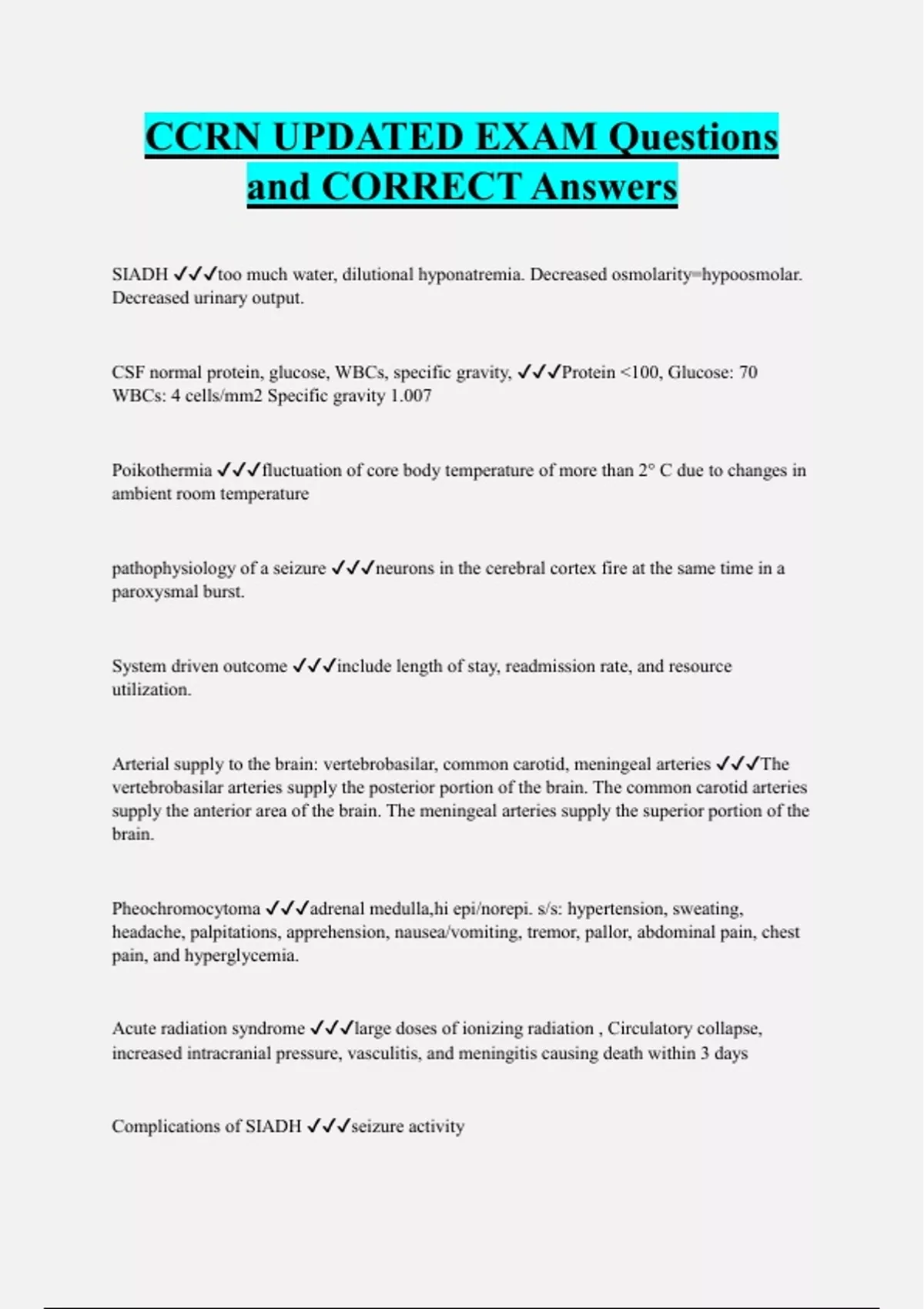 CCRN UPDATED EXAM Questions and CORRECT Answers

SIADH ✓✓✓too much water, dilutional hyponatremia. Decreased osmolarity=hypoosmolar. Decreased urinary output.

CSF normal protein, glucose, WBCs, specific gravity, ✓✓✓Protein <100, Glucose: 70 WBCs: 4 cells/mm2 Specific gravity 1.007

Poikothermia ✓✓✓fluctuation of core body temperature of more than 2° C due to changes in ambient room temperature

pathophysiology of a seizure ✓✓✓neurons in the cerebral cortex fire at the same time in a paroxysmal burst.

System driven outcome ✓✓✓include length of stay, readmission rate, and resource utilization.

Arterial supply to the brain: vertebrobasilar, common carotid, meningeal arteries ✓✓✓The vertebrobasilar arteries supply the posterior portion of the brain. The common carotid arteries supply the anterior area of the brain. The meningeal arteries supply the superior portion of the brain.

Pheochromocytoma ✓✓✓adrenal medulla,hi epi/norepi. s/s: hypertension, sweating, headache, palpitations, apprehension, nausea/vomiting, tremor, pallor, abdominal pain, chest pain, and hyperglycemia.

Acute radiation syndrome ✓✓✓large doses of ionizing radiation , Circulatory collapse, increased intracranial pressure, vasculitis, and meningitis causing death within 3 days

Complications of SIADH ✓✓✓seizure activity